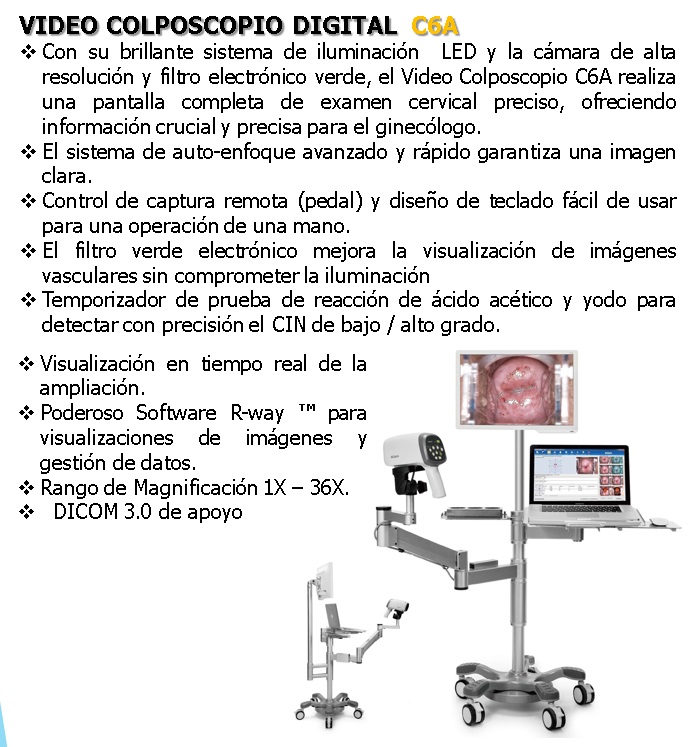 VIDEO COLPOSCOPIO DIGITAL C6A

❖ Con su brillante sistema de iluminación LED y la cámara de alta resolución y filtro electrónico verde, el Video Colposcopio C6A realiza una pantalla completa de examen cervical preciso, ofreciendo información crucial y precisa para el ginecólogo.
❖ El sistema de auto-enfoque avanzado y rápido garantiza una imagen clara.
❖ Control de captura remota (pedal) y diseño de teclado fácil de usar para una operación de una mano.
❖ El filtro verde electrónico mejora la visualización de imágenes vasculares sin comprometer la iluminación
❖ Temporizador de prueba de reacción de ácido acético y yodo para detectar con precisión el CIN de bajo / alto grado.

❖ Visualización en tiempo real de la ampliación.
❖ Poderoso Software R-way ™ para visualizaciones de imágenes y gestión de datos.
❖ Rango de Magnificación 1X – 36X.
❖ DICOM 3.0 de apoyo